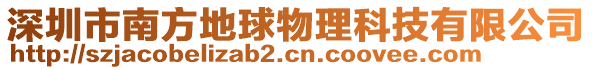 深圳市南方地球物理科技有限公司
http://szjacobelizab2.cn.coovee.com